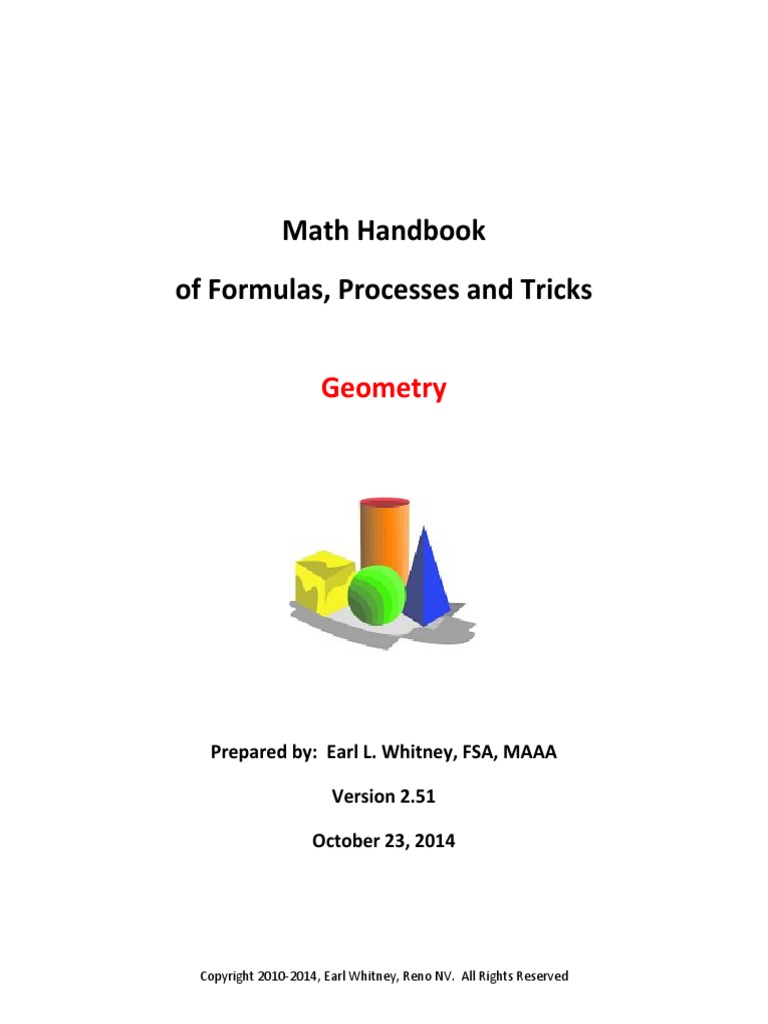 Math Handbook

of Formulas, Processes and Tricks

Geometry

Prepared by: Earl L. Whitney, FSA, MAAA

Version 2.51

October 23, 2014

Copyright 2010-2014, Earl Whitney, Reno NV. All Rights Reserved